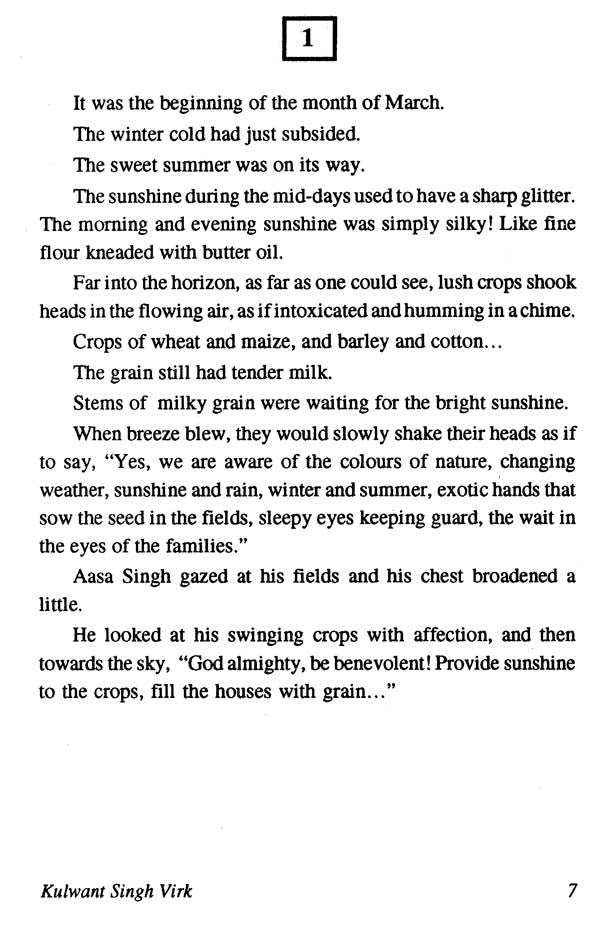 1

It was the beginning of the month of March.

The winter cold had just subsided.

The sweet summer was on its way.

The sunshine during the mid-days used to have a sharp glitter. The morning and evening sunshine was simply silky! Like fine flour kneaded with butter oil.

Far into the horizon, as far as one could see, lush crops shook heads in the flowing air, as if intoxicated and humming in a chime.

Crops of wheat and maize, and barley and cotton...

The grain still had tender milk.

Stems of milky grain were waiting for the bright sunshine.

When breeze blew, they would slowly shake their heads as if to say, "Yes, we are aware of the colours of nature, changing weather, sunshine and rain, winter and summer, exotic hands that sow the seed in the fields, sleepy eyes keeping guard, the wait in the eyes of the families."

Aasa Singh gazed at his fields and his chest broadened a little.

He looked at his swinging crops with affection, and then towards the sky, "God almighty, be benevolent! Provide sunshine to the crops, fill the houses with grain..."

Kulwant Singh Virk 7